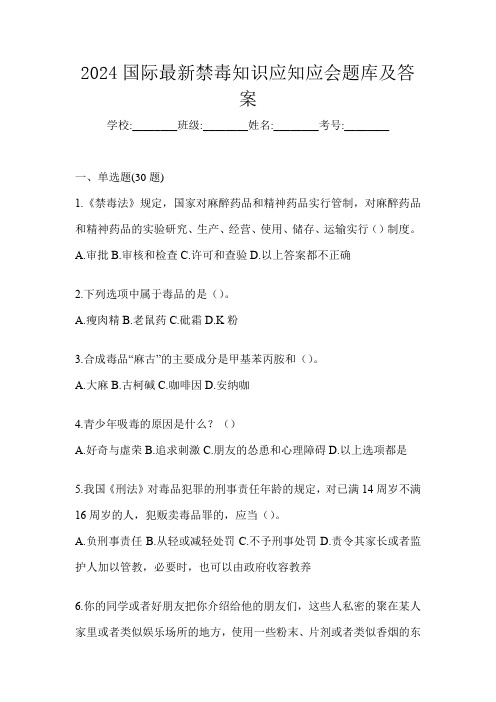 2024 国际最新禁毒知识应知应会题库及答案

学校:________班级:________姓名:________考号:________

一、单选题(30 题)

1.《禁毒法》规定，国家对麻醉药品和精神药品实行管制，对麻醉药品和精神药品的实验研究、生产、经营、使用、储存、运输实行（）制度。

A.审批 B.审核和检查 C.许可和查验 D.以上答案都不正确

2.下列选项中属于毒品的是（）。

A.瘦肉精 B.老鼠药 C.砒霜 D.K 粉

3.合成毒品“麻古”的主要成分是甲基苯丙胺和（）。

A.大麻 B.古柯碱 C.咖啡因 D.安纳咖

4.青少年吸毒的原因是什么？（）

A.好奇与虚荣 B.追求刺激 C.朋友的怂恿和心理障碍 D.以上选项都是

5.我国《刑法》对毒品犯罪的刑事责任年龄的规定，对已满 14 周岁不满 16 周岁的人，犯贩卖毒品罪的，应当（）。

A.负刑事责任 B.从轻或减轻处罚 C.不予刑事处罚 D.责令其家长或者监护人加以管教，必要时，也可以由政府收容教养

6.你的同学或者好朋友把你介绍给他的朋友们，这些人私密的聚在某人家里或者类似娱乐场所的地方，使用一些粉末、片剂或者类似香烟的东